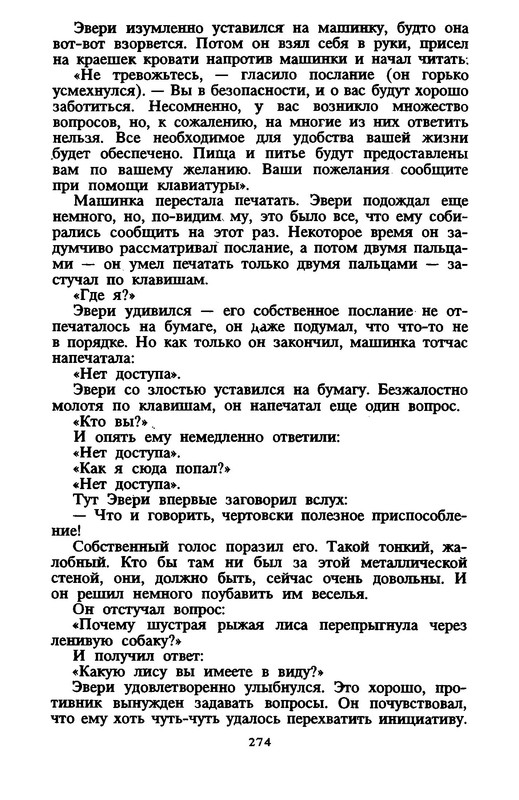 Эвери изумленно уставился на машинку, будто она вот-вот взорвется. Потом он взял себя в руки, присел на краешек кровати напротив машинки и начал читать:

«Не тревожьтесь, — гласило послание (он горько усмехнулся). — Вы в безопасности, и о вас будут хорошо заботиться. Несомненно, у вас возникло множество вопросов, но, к сожалению, на многие из них ответить нельзя. Все необходимое для удобства вашей жизни будет обеспечено. Пища и питье будут предоставлены вам по вашему желанию. Ваши пожелания сообщите при помощи клавиатуры».

Машинка перестала печатать. Эвери подождал еще немного, но, по-видим му, это было все, что ему собирались сообщить на этот раз. Некоторое время он задумчиво рассматривал послание, а потом двумя пальцами — он умел печатать только двумя пальцами — застучал по клавишам.

«Где я?»

Эвери удивился — его собственное послание не отпечаталось на бумаге, он даже подумал, что что-то не в порядке. Но как только он закончил, машинка тотчас напечатала:

«Нет доступа».

Эвери со злостью уставился на бумагу. Безжалостно молотя по клавишам, он напечатал еще один вопрос.

«Кто вы?»

И опять ему немедленно ответили:

«Нет доступа».

«Как я сюда попал?»

«Нет доступа».

Тут Эвери впервые заговорил вслух:

— Что и говорить, чертовски полезное приспособление!

Собственный голос поразил его. Такой тонкий, жалобный. Кто бы там ни был за этой металлической стеной, они, должно быть, сейчас очень довольны. И он решил немного поубавить им веселья.

Он отстучал вопрос:

«Почему шустрая рыжая лиса перепрыгнула через ленивую собаку?»

И получил ответ:

«Какую лису вы имеете в виду?»

Эвери удовлетворенно улыбнулся. Это хорошо, противник вынужден задавать вопросы. Он почувствовал, что ему хоть чуть-чуть удалось перехватить инициативу.

274